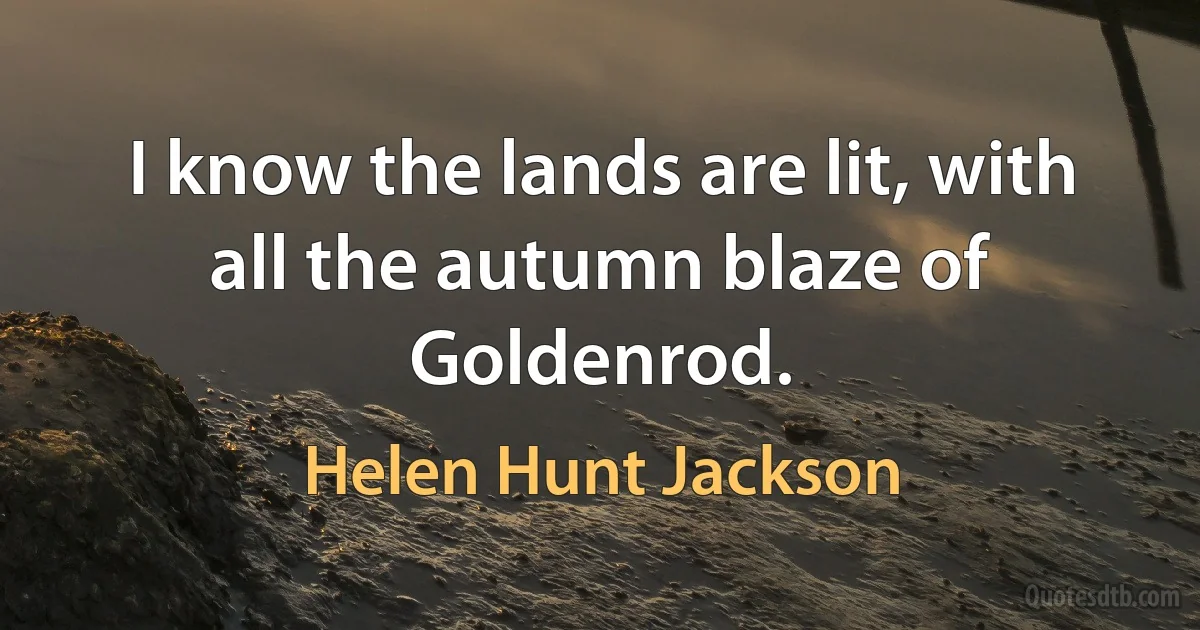 I know the lands are lit, with all the autumn blaze of Goldenrod.

Helen Hunt Jackson

Quotesdtb.com